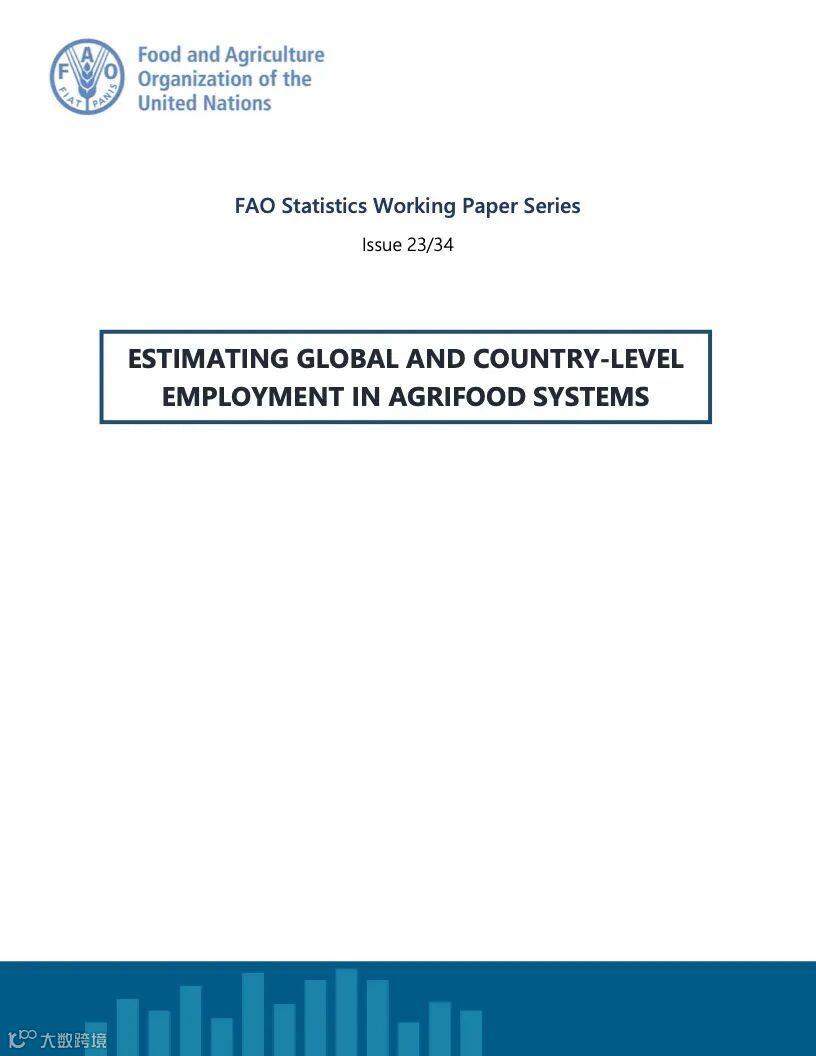 FAO
FIAT PANIS

Food and Agriculture Organization of the United Nations

FAO Statistics Working Paper Series

Issue 23/34

ESTIMATING GLOBAL AND COUNTRY-LEVEL EMPLOYMENT IN AGRIFOOD SYSTEMS

大数跨境